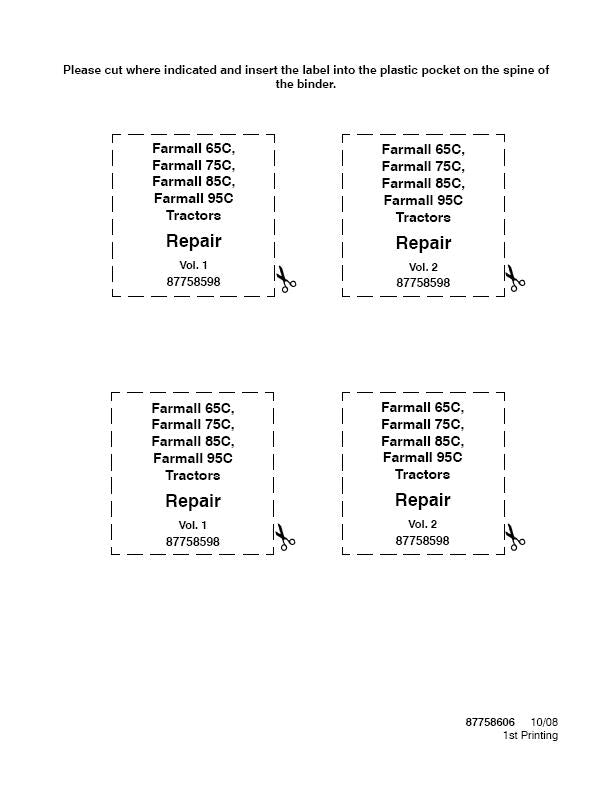 Please cut where indicated and insert the label into the plastic pocket on the spine of the binder.

Farmall 65C,
Farmall 75C,
Farmall 85C,
Farmall 95C
Tractors

Repair

Vol. 1
87758598

Farmall 65C,
Farmall 75C,
Farmall 85C,
Farmall 95C
Tractors

Repair

Vol. 2
87758598

Farmall 65C,
Farmall 75C,
Farmall 85C,
Farmall 95C
Tractors

Repair

Vol. 1
87758598

Farmall 65C,
Farmall 75C,
Farmall 85C,
Farmall 95C
Tractors

Repair

Vol. 2
87758598

87758606 10/08
1st Printing